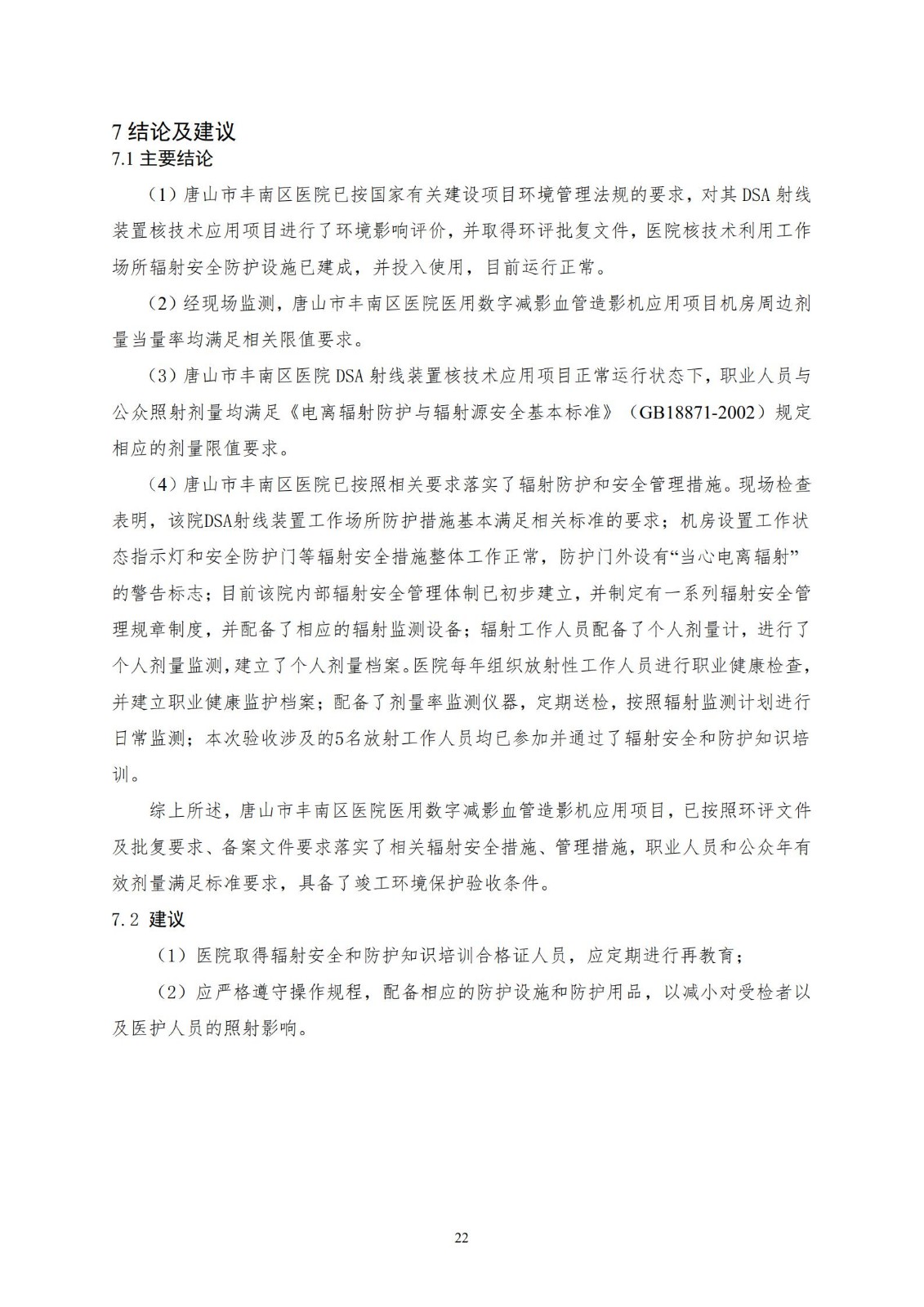 7 结论及建议
7.1 主要结论

（1）唐山市丰南区医院已按国家有关建设项目环境管理法规的要求，对其 DSA 射线装置核技术应用项目进行了环境影响评价，并取得环评批复文件，医院核技术利用工作场所辐射安全防护设施已建成，并投入使用，目前运行正常。

（2）经现场监测，唐山市丰南区医院医用数字减影血管造影机应用项目机房周边剂量当量率均满足相关限值要求。

（3）唐山市丰南区医院 DSA 射线装置核技术应用项目正常运行状态下，职业人员与公众照射剂量均满足《电离辐射防护与辐射源安全基本标准》（GB18871-2002）规定相应的剂量限值要求。

（4）唐山市丰南区医院已按照相关要求落实了辐射防护和安全管理措施。现场检查表明，该院DSA射线装置工作场所防护措施基本满足相关标准的要求；机房设置工作状态指示灯和安全防护门等辐射安全措施整体工作正常，防护门外设有“当心电离辐射”的警告标志；目前该院内部辐射安全管理体制已初步建立，并制定有一系列辐射安全管理规章制度，并配备了相应的辐射监测设备；辐射工作人员配备了个人剂量计，进行了个人剂量监测，建立了个人剂量档案。医院每年组织放射性工作人员进行职业健康检查，并建立职业健康监护档案；配备了剂量率监测仪器，定期送检，按照辐射监测计划进行日常监测；本次验收涉及的5名放射工作人员均已参加并通过了辐射安全和防护知识培训。

综上所述，唐山市丰南区医院医用数字减影血管造影机应用项目，已按照环评文件及批复要求、备案文件要求落实了相关辐射安全措施、管理措施，职业人员和公众年有效剂量满足标准要求，具备了竣工环境保护验收条件。

7.2 建议

（1）医院取得辐射安全和防护知识培训合格证人员，应定期进行再教育；

（2）应严格遵守操作规程，配备相应的防护设施和防护用品，以减小对受检者以及医护人员的照射影响。

22